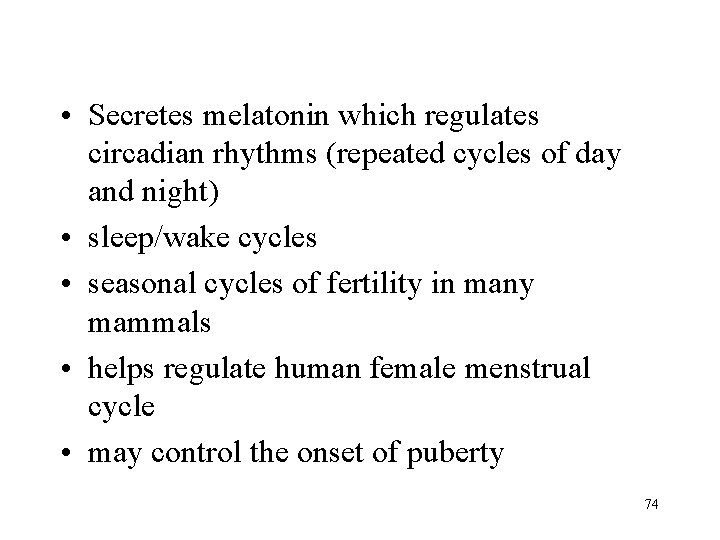 • Secretes melatonin which regulates circadian rhythms (repeated cycles of day and night)
• sleep/wake cycles
• seasonal cycles of fertility in many mammals
• helps regulate human female menstrual cycle
• may control the onset of puberty

74